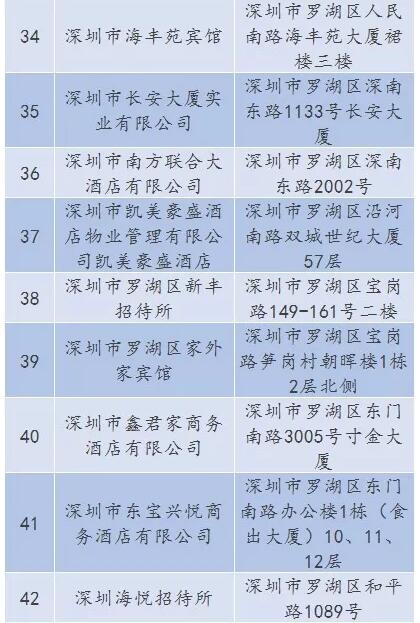 | 34 | 深圳市海丰苑宾馆 | 深圳市罗湖区人民南路海丰苑大厦裙楼三楼 |
|---|---|---|
| 35 | 深圳市长安大厦实业有限公司 | 深圳市罗湖区深南东路1133号长安大厦 |
| 36 | 深圳市南方联合大酒店有限公司 | 深圳市罗湖区深南东路2002号 |
| 37 | 深圳市凯美豪盛酒店物业管理有限公司凯美豪盛酒店 | 深圳市罗湖区沿河南路双城世纪大厦57层 |
| 38 | 深圳市罗湖区新丰招待所 | 深圳市罗湖区宝岗路149-161号二楼 |
| 39 | 深圳市罗湖区家外家宾馆 | 深圳市罗湖区宝岗路笋岗村朝晖楼1栋2层北侧 |
| 40 | 深圳市鑫君家商务酒店有限公司 | 深圳市罗湖区东门南路3005号寸金大厦 |
| 41 | 深圳市东宝兴悦商务酒店有限公司 | 深圳市罗湖区东门南路办公楼1栋（食出大厦）10、11、12层 |
| 42 | 深圳海悦招待所 | 深圳市罗湖区和平路1089号 |